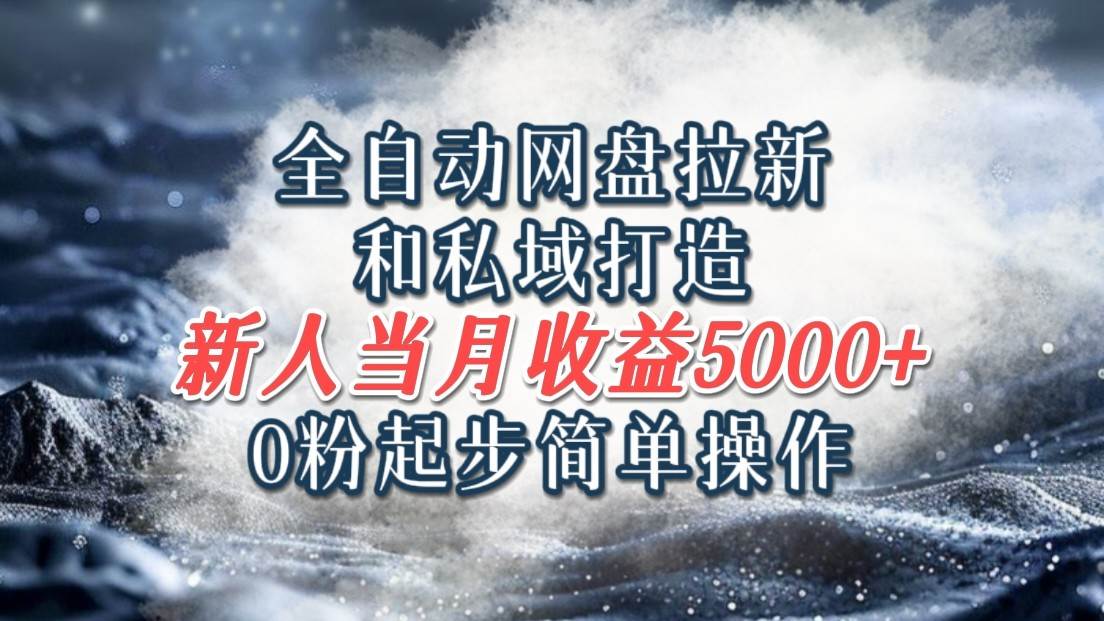 全自动网盘拉新
和私域打造
新人当月收益5000+
0粉起步简单操作